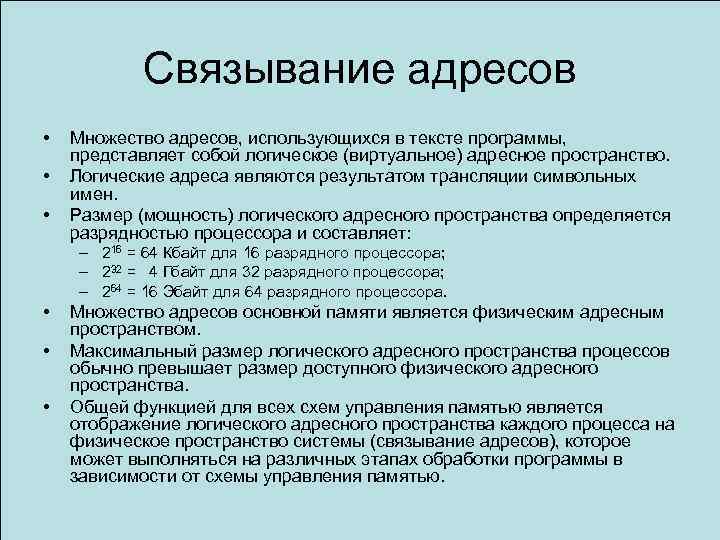 Связывание адресов

• Множество адресов, использующихся в тексте программы, представляет собой логическое (виртуальное) адресное пространство.
• Логические адреса являются результатом трансляции символьных имен.
• Размер (мощность) логического адресного пространства определяется разрядностью процессора и составляет:
– $2^{16}$ = 64 Кбайт для 16 разрядного процессора;
– $2^{32}$ = 4 Гбайт для 32 разрядного процессора;
– $2^{64}$ = 16 Эбайт для 64 разрядного процессора.
• Множество адресов основной памяти является физическим адресным пространством.
• Максимальный размер логического адресного пространства процессов обычно превышает размер доступного физического адресного пространства.
• Общей функцией для всех схем управления памятью является отображение логического адресного пространства каждого процесса на физическое пространство системы (связывание адресов), которое может выполняться на различных этапах обработки программы в зависимости от схемы управления памятью.